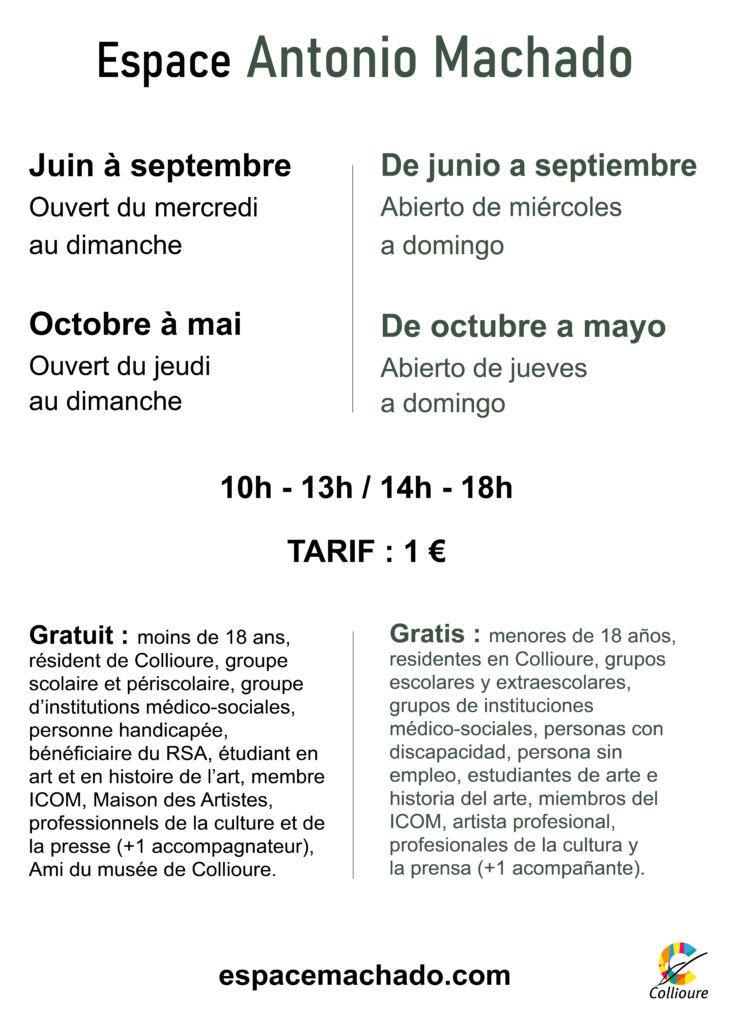 Espace Antonio Machado

Juin à septembre
Ouvert du mercredi au dimanche

Octobre à mai
Ouvert du jeudi au dimanche

De junio a septiembre
Abierto de miércoles a domingo

De octubre a mayo
Abierto de jueves a domingo

10h - 13h / 14h - 18h

TARIF : 1 €

Gratuit : moins de 18 ans, résident de Collioure, groupe scolaire et périscolaire, groupe d'institutions médico-sociales, personne handicapée, bénéficiaire du RSA, étudiant en art et en histoire de l'art, membre ICOM, Maison des Artistes, professionnels de la culture et de la presse (+1 accompagnateur), Ami du musée de Collioure.

Gratis : menores de 18 años, residentes en Collioure, grupos escolares y extraescolares, grupos de instituciones médico-sociales, personas con discapacidad, persona sin empleo, estudiantes de arte e historia del arte, miembros del ICOM, artista profesional, profesionales de la cultura y la prensa (+1 acompañante).

espacemachado.com

Collioure